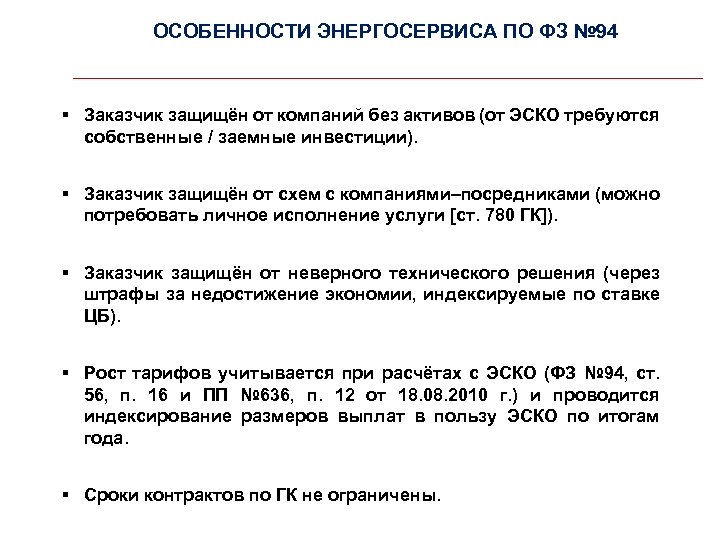 ОСОБЕННОСТИ ЭНЕРГОСЕРВИСА ПО ФЗ №94

▪ Заказчик защищён от компаний без активов (от ЭСКО требуются собственные / заемные инвестиции).

▪ Заказчик защищён от схем с компаниями–посредниками (можно потребовать личное исполнение услуги [ст. 780 ГК]).

▪ Заказчик защищён от неверного технического решения (через штрафы за недостижение экономии, индексируемые по ставке ЦБ).

▪ Рост тарифов учитывается при расчётах с ЭСКО (ФЗ №94, ст. 56, п. 16 и ПП №636, п. 12 от 18.08.2010 г.) и проводится индексирование размеров выплат в пользу ЭСКО по итогам года.

▪ Сроки контрактов по ГК не ограничены.